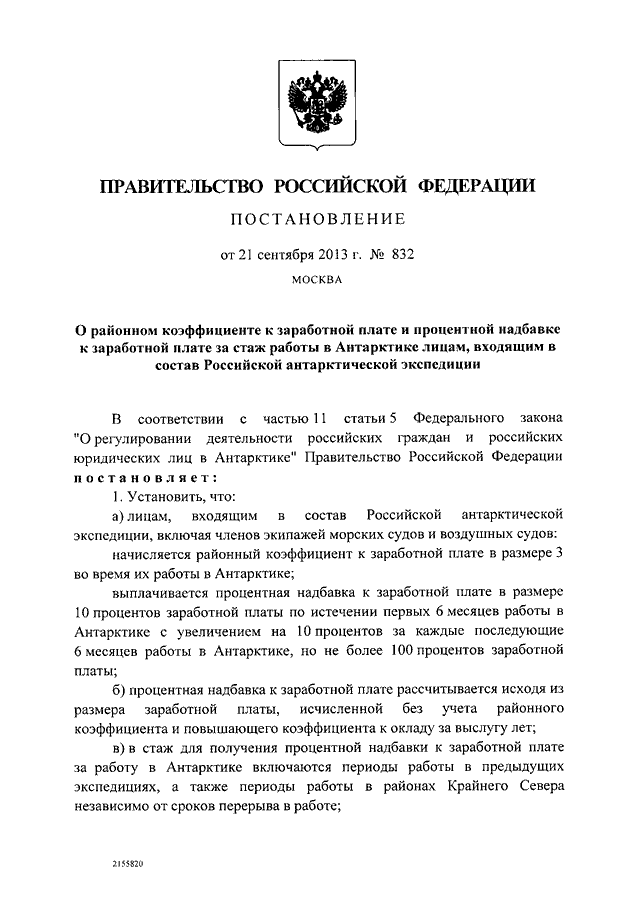 ПРАВИТЕЛЬСТВО РОССИЙСКОЙ ФЕДЕРАЦИИ

ПОСТАНОВЛЕНИЕ

от 21 сентября 2013 г. № 832

МОСКВА

О районном коэффициенте к заработной плате и процентной надбавке к заработной плате за стаж работы в Антарктике лицам, входящим в состав Российской антарктической экспедиции

В соответствии с частью 11 статьи 5 Федерального закона "О регулировании деятельности российских граждан и российских юридических лиц в Антарктике" Правительство Российской Федерации постановляет:

1. Установить, что:

а) лицам, входящим в состав Российской антарктической экспедиции, включая членов экипажей морских судов и воздушных судов:

начисляется районный коэффициент к заработной плате в размере 3 во время их работы в Антарктике;

выплачивается процентная надбавка к заработной плате в размере 10 процентов заработной платы по истечении первых 6 месяцев работы в Антарктике с увеличением на 10 процентов за каждые последующие 6 месяцев работы в Антарктике, но не более 100 процентов заработной платы;

б) процентная надбавка к заработной плате рассчитывается исходя из размера заработной платы, исчисленной без учета районного коэффициента и повышающего коэффициента к окладу за выслугу лет;

в) в стаж для получения процентной надбавки к заработной плате за работу в Антарктике включаются периоды работы в предыдущих экспедициях, а также периоды работы в районах Крайнего Севера независимо от сроков перерыва в работе;

2155820